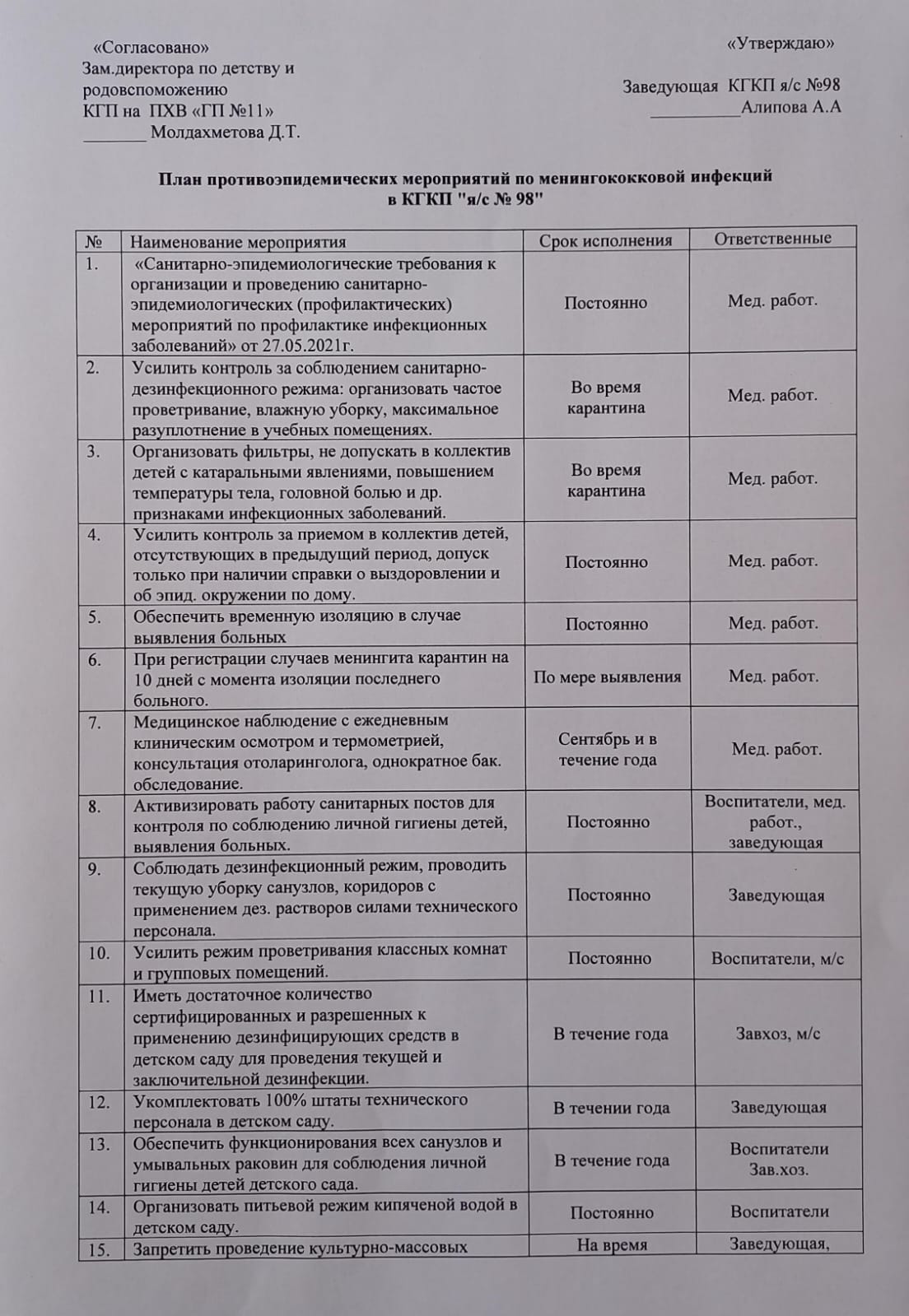 «Согласовано»
Зам.директора по детству и родовспоможению
КГП на ПХВ «ГП №11»
_______ Молдахметова Д.Т.

«Утверждаю»

Заведующая КГКП я/с №98
__________Алипова А.А

План противоэпидемических мероприятий по менингококковой инфекций
в КГКП "я/с № 98"

| № | Наименование мероприятия | Срок исполнения | Ответственные |
|---|---|---|---|
| 1. | «Санитарно-эпидемиологические требования к организации и проведению санитарно-эпидемиологических (профилактических) мероприятий по профилактике инфекционных заболеваний» от 27.05.2021г. | Постоянно | Мед. работ. |
| 2. | Усилить контроль за соблюдением санитарно-дезинфекционного режима: организовать частое проветривание, влажную уборку, максимальное разуплотнение в учебных помещениях. | Во время карантина | Мед. работ. |
| 3. | Организовать фильтры, не допускать в коллектив детей с катаральными явлениями, повышением температуры тела, головной болью и др. признаками инфекционных заболеваний. | Во время карантина | Мед. работ. |
| 4. | Усилить контроль за приемом в коллектив детей, отсутствующих в предыдущий период, допуск только при наличии справки о выздоровлении и об эпид. окружении по дому. | Постоянно | Мед. работ. |
| 5. | Обеспечить временную изоляцию в случае выявления больных | Постоянно | Мед. работ. |
| 6. | При регистрации случаев менингита карантин на 10 дней с момента изоляции последнего больного. | По мере выявления | Мед. работ. |
| 7. | Медицинское наблюдение с ежедневным клиническим осмотром и термометрией, консультация отоларинголога, однократное бак. обследование. | Сентябрь и в течение года | Мед. работ. |
| 8. | Активизировать работу санитарных постов для контроля по соблюдению личной гигиены детей, выявления больных. | Постоянно | Воспитатели, мед. работ., заведующая |
| 9. | Соблюдать дезинфекционный режим, проводить текущую уборку санузлов, коридоров с применением дез. растворов силами технического персонала. | Постоянно | Заведующая |
| 10. | Усилить режим проветривания классных комнат и групповых помещений. | Постоянно | Воспитатели, м/с |
| 11. | Иметь достаточное количество сертифицированных и разрешенных к применению дезинфицирующих средств в детском саду для проведения текущей и заключительной дезинфекции. | В течение года | Завхоз, м/с |
| 12. | Укомплектовать 100% штаты технического персонала в детском саду. | В течении года | Заведующая |
| 13. | Обеспечить функционирования всех санузлов и умывальных раковин для соблюдения личной гигиены детей детского сада. | В течение года | Воспитатели Зав.хоз. |
| 14. | Организовать питьевой режим кипяченой водой в детском саду. | Постоянно | Воспитатели |
| 15. | Запретить проведение культурно-массовых | На время | Заведующая, |